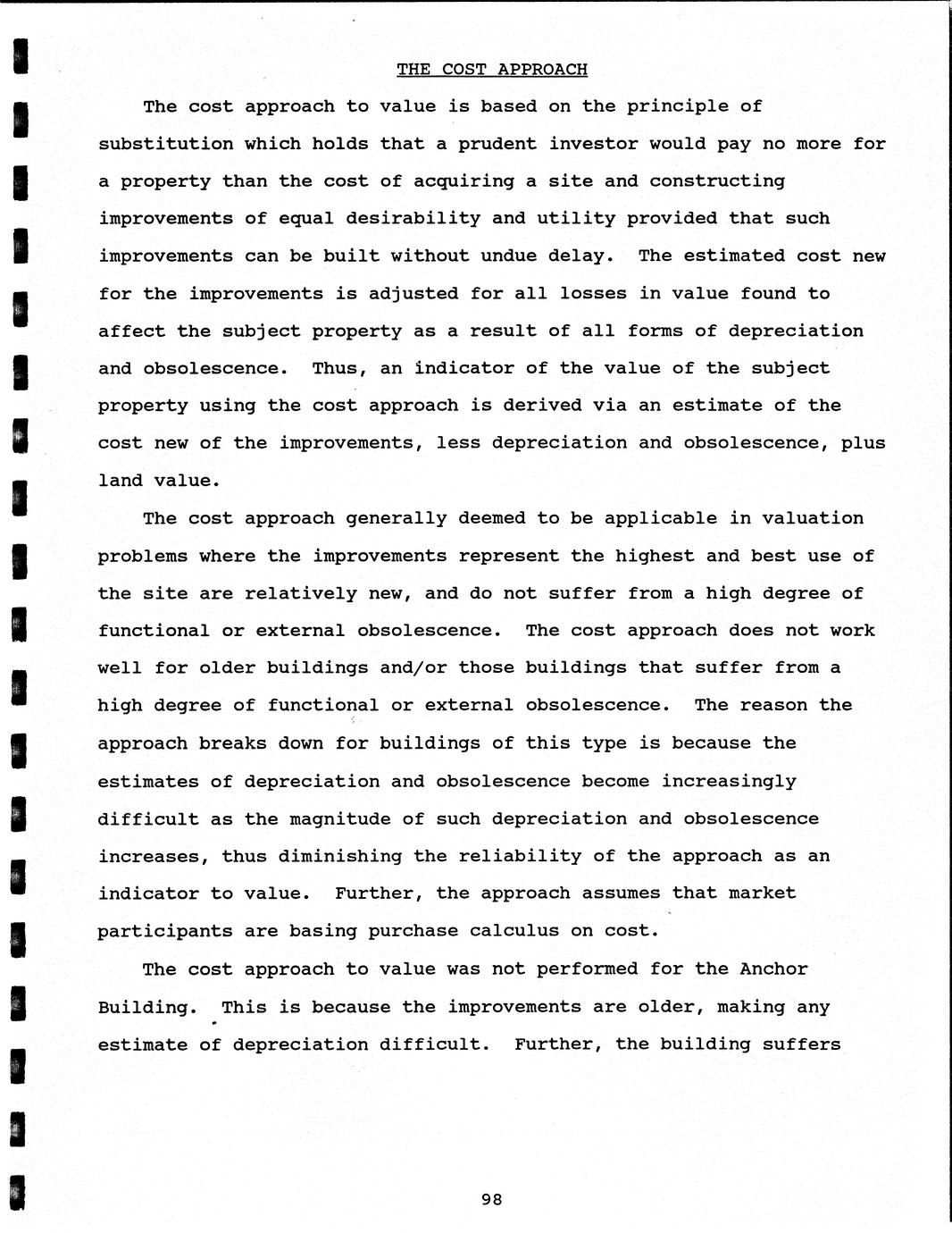 THE COST APPROACH

The cost approach to value is based on the principle of substitution which holds that a prudent investor would pay no more for a property than the cost of acquiring a site and constructing improvements of equal desirability and utility provided that such improvements can be built without undue delay. The estimated cost new for the improvements is adjusted for all losses in value found to affect the subject property as a result of all forms of depreciation and obsolescence. Thus, an indicator of the value of the subject property using the cost approach is derived via an estimate of the cost new of the improvements, less depreciation and obsolescence, plus land value.

The cost approach generally deemed to be applicable in valuation problems where the improvements represent the highest and best use of the site are relatively new, and do not suffer from a high degree of functional or external obsolescence. The cost approach does not work well for older buildings and/or those buildings that suffer from a high degree of functional or external obsolescence. The reason the approach breaks down for buildings of this type is because the estimates of depreciation and obsolescence become increasingly difficult as the magnitude of such depreciation and obsolescence increases, thus diminishing the reliability of the approach as an indicator to value. Further, the approach assumes that market participants are basing purchase calculus on cost.

The cost approach to value was not performed for the Anchor Building. This is because the improvements are older, making any estimate of depreciation difficult. Further, the building suffers

98